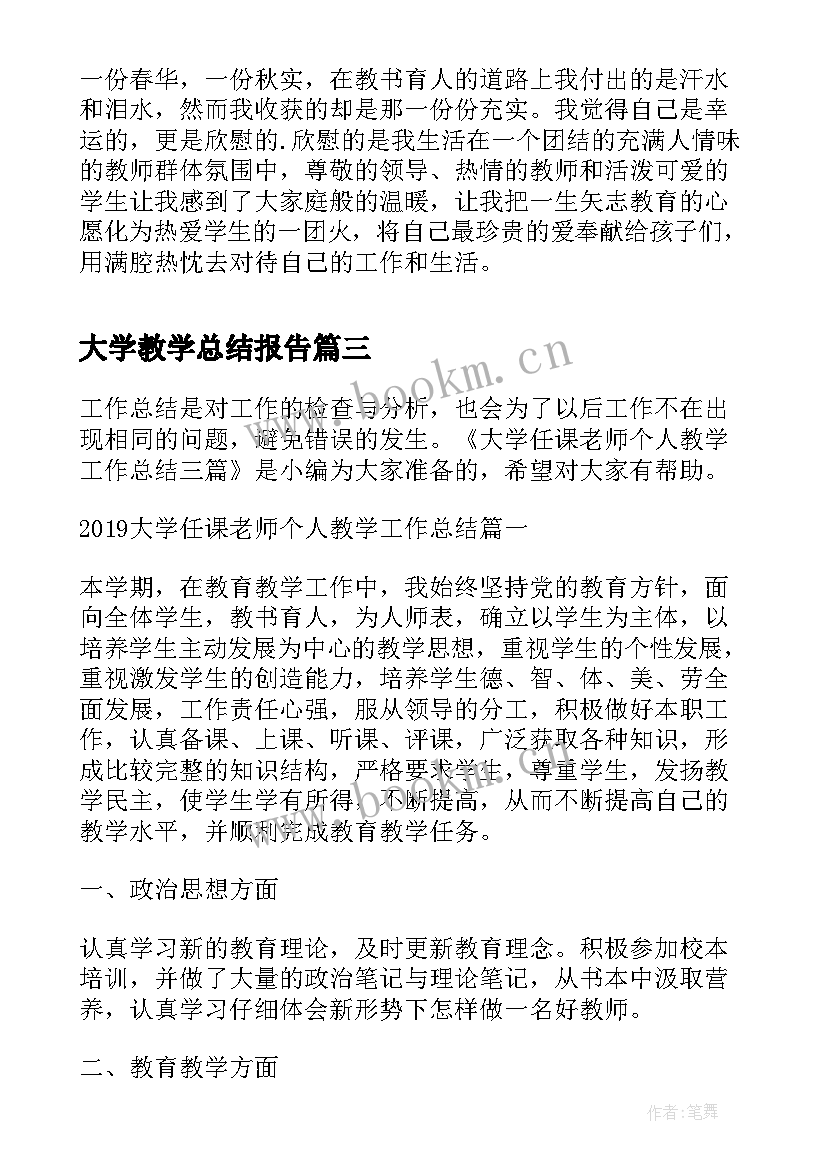 一份春华，一份秋实，在教书育人的道路上我付出的是汗水和泪水，然而我收获的却是那一份份充实。我觉得自己是幸运的，更是欣慰的.欣慰的是我生活在一个团结的充满人情味的教师群体氛围中，尊敬的领导、热情的教师和活泼可爱的学生让我感到了大家庭般的温暖，让我把一生矢志教育的心愿化为热爱学生的一团火，将自己最珍贵的爱奉献给孩子们，用满腔热忱去对待自己的工作和生活。

大学教学总结报告篇三

www.bookm.cn

工作总结是对工作的检查与分析，也会为了以后工作不在出现相同的问题，避免错误的发生。《大学任课老师个人教学工作总结三篇》是小编为大家准备的，希望对大家有帮助。

2019大学任课老师个人教学工作总结篇一

本学期，在教育教学工作中，我始终坚持党的教育方针，面向全体学生，教书育人，为人师表，确立以学生为主体，以培养学生主动发展为中心的教学思想，重视学生的个性发展，重视激发学生的创造能力，培养学生德、智、体、美、劳全面发展，工作责任心强，服从领导的分工，积极做好本职工作，认真备课、上课、听课、评课，广泛获取各种知识，形成比较完整的知识结构，严格要求学生，尊重学生，发扬教学民主，使学生学有所得，不断提高，从而不断提高自己的教学水平，并顺利完成教育教学任务。

一、政治思想方面

认真学习新的教育理论，及时更新教育理念。积极参加校本培训，并做了大量的政治笔记与理论笔记，从书本中汲取营养，认真学习仔细体会新形势下怎样做一名好教师。

二、教育教学方面

作者:笔舞